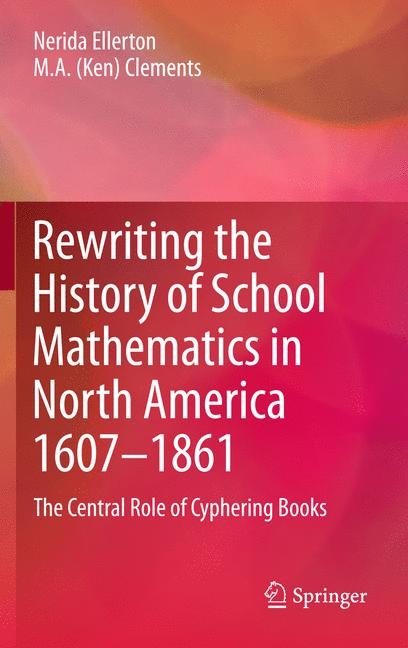 Nerida Ellerton
M.A. (Ken) Clements

Rewriting the History of School Mathematics in North America 1607–1861

The Central Role of Cyphering Books

Springer